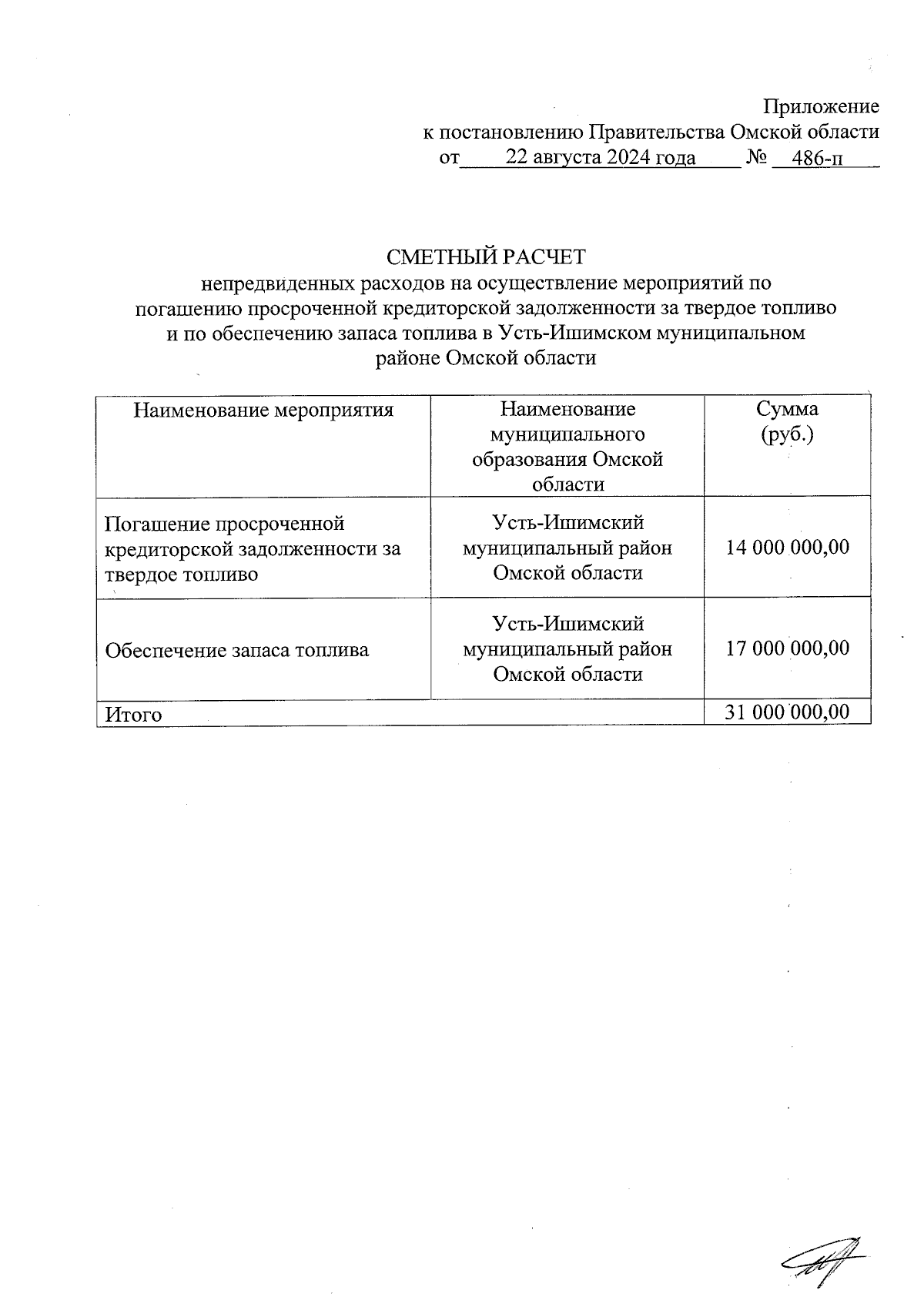 Приложение
к постановлению Правительства Омской области
от 22 августа 2024 года № 486-п

СМЕТНЫЙ РАСЧЕТ
непредвиденных расходов на осуществление мероприятий по погашению просроченной кредиторской задолженности за твердое топливо и по обеспечению запаса топлива в Усть-Ишимском муниципальном районе Омской области

| Наименование мероприятия | Наименование муниципального образования Омской области | Сумма (руб.) |
|---|---|---|
| Погашение просроченной кредиторской задолженности за твердое топливо | Усть-Ишимский муниципальный район Омской области | 14 000 000,00 |
| Обеспечение запаса топлива | Усть-Ишимский муниципальный район Омской области | 17 000 000,00 |
| Итого | | 31 000 000,00 |